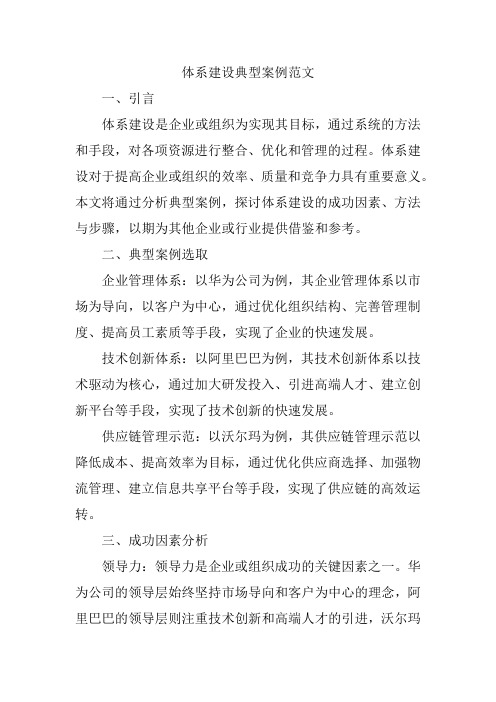 体系建设典型案例范文

一、引言

体系建设是企业或组织为实现其目标，通过系统的方法和手段，对各项资源进行整合、优化和管理的过程。体系建设对于提高企业或组织的效率、质量和竞争力具有重要意义。本文将通过分析典型案例，探讨体系建设的成功因素、方法与步骤，以期为其他企业或行业提供借鉴和参考。

二、典型案例选取

企业管理体系：以华为公司为例，其企业管理体系以市场为导向，以客户为中心，通过优化组织结构、完善管理制度、提高员工素质等手段，实现了企业的快速发展。

技术创新体系：以阿里巴巴为例，其技术创新体系以技术驱动为核心，通过加大研发投入、引进高端人才、建立创新平台等手段，实现了技术创新的快速发展。

供应链管理示范：以沃尔玛为例，其供应链管理示范以降低成本、提高效率为目标，通过优化供应商选择、加强物流管理、建立信息共享平台等手段，实现了供应链的高效运转。

三、成功因素分析

领导力：领导力是企业或组织成功的关键因素之一。华为公司的领导层始终坚持市场导向和客户为中心的理念，阿里巴巴的领导层则注重技术创新和高端人才的引进，沃尔玛